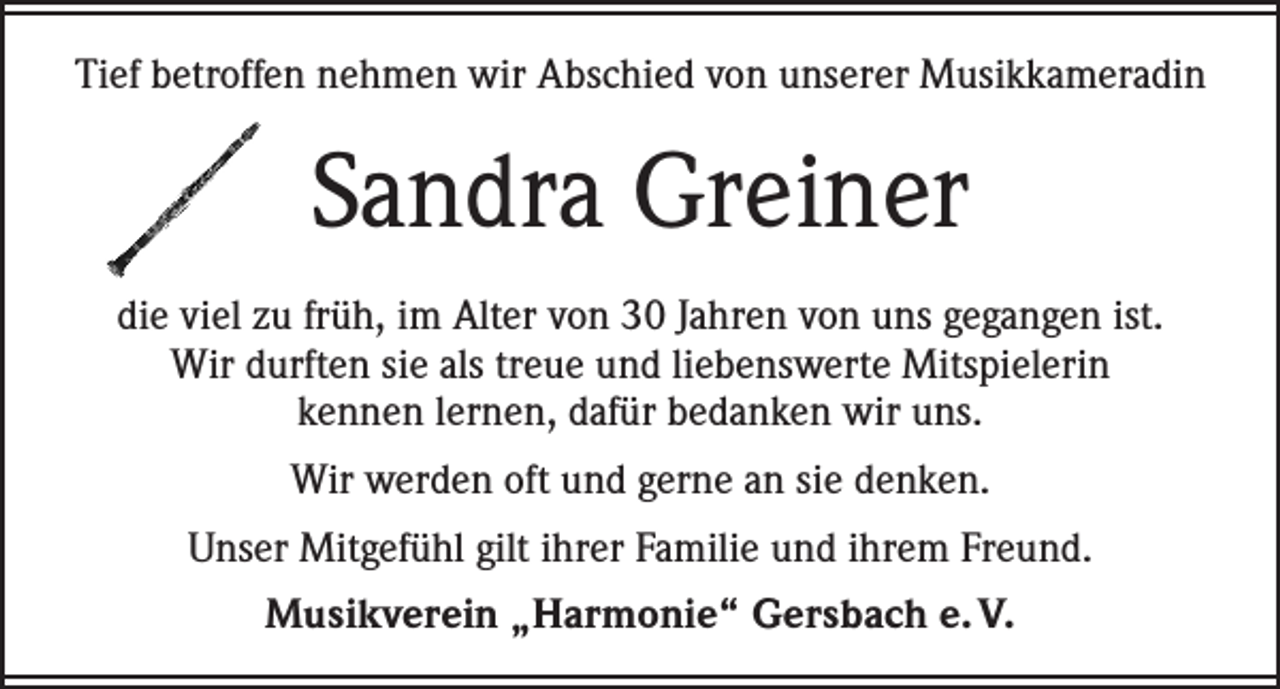 Tief betroffen nehmen wir Abschied von unserer Musikkameradin

Sandra Greiner

die viel zu früh, im Alter von 30 Jahren von uns gegangen ist. Wir durften sie als treue und liebenswerte Mitspielerin kennen lernen, dafür bedanken wir uns.

Wir werden oft und gerne an sie denken.

Unser Mitgefühl gilt ihrer Familie und ihrem Freund.

Musikverein „Harmonie“ Gersbach e. V.